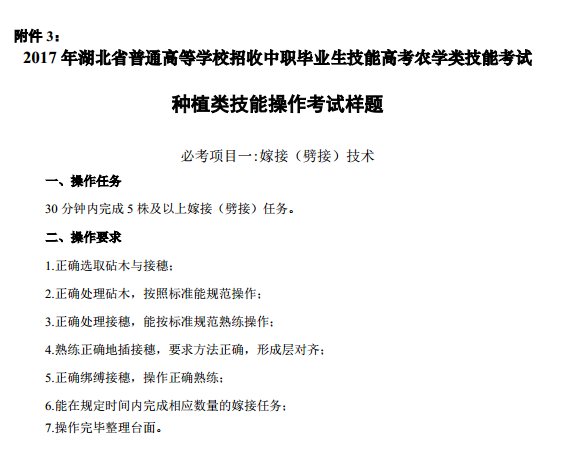 附件 3：

2017 年湖北省普通高等学校招收中职毕业生技能高考农学类技能考试

种植类技能操作考试样题

必考项目一:嫁接（劈接）技术

一、操作任务

30 分钟内完成 5 株及以上嫁接（劈接）任务。

二、操作要求

1.正确选取砧木与接穗；

2.正确处理砧木，按照标准能规范操作；

3.正确处理接穗，能按标准规范熟练操作；

4.熟练正确地插接穗，要求方法正确，形成层对齐；

5.正确绑缚接穗，操作正确熟练；

6.能在规定时间内完成相应数量的嫁接任务；

7.操作完毕整理台面。